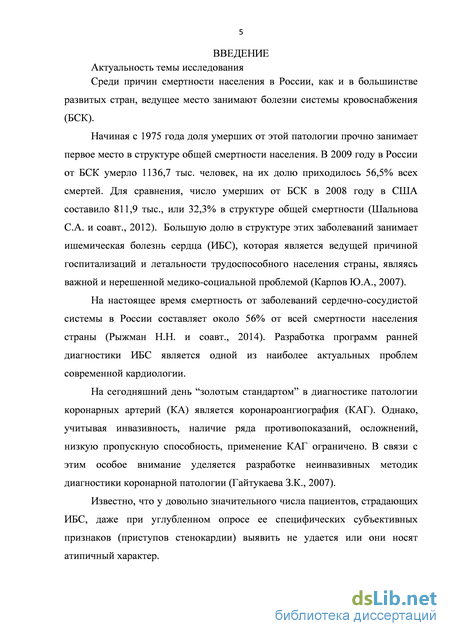 5

ВВЕДЕНИЕ

Актуальность темы исследования

Среди причин смертности населения в России, как и в большинстве развитых стран, ведущее место занимают болезни системы кровоснабжения (БСК).

Начиная с 1975 года доля умерших от этой патологии прочно занимает первое место в структуре общей смертности населения. В 2009 году в России от БСК умерло 1136,7 тыс. человек, на их долю приходилось 56,5% всех смертей. Для сравнения, число умерших от БСК в 2008 году в США составило 811,9 тыс., или 32,3% в структуре общей смертности (Шальнова С.А. и соавт., 2012). Большую долю в структуре этих заболеваний занимает ишемическая болезнь сердца (ИБС), которая является ведущей причиной госпитализаций и летальности трудоспособного населения страны, являясь важной и нерешенной медико-социальной проблемой (Карпов Ю.А., 2007).

На настоящее время смертность от заболеваний сердечно-сосудистой системы в России составляет около 56% от всей смертности населения страны (Рыжман Н.Н. и соавт., 2014). Разработка программ ранней диагностики ИБС является одной из наиболее актуальных проблем современной кардиологии.

На сегодняшний день “золотым стандартом” в диагностике патологии коронарных артерий (КА) является коронароангиография (КАГ). Однако, учитывая инвазивность, наличие ряда противопоказаний, осложнений, низкую пропускную способность, применение КАГ ограничено. В связи с этим особое внимание уделяется разработке неинвазивных методик диагностики коронарной патологии (Гайтукаева З.К., 2007).

Известно, что у довольно значительного числа пациентов, страдающих ИБС, даже при углубленном опросе ее специфических субъективных признаков (приступов стенокардии) выявить не удается или они носят атипичный характер.

dsLib.net
библиотека диссертаций